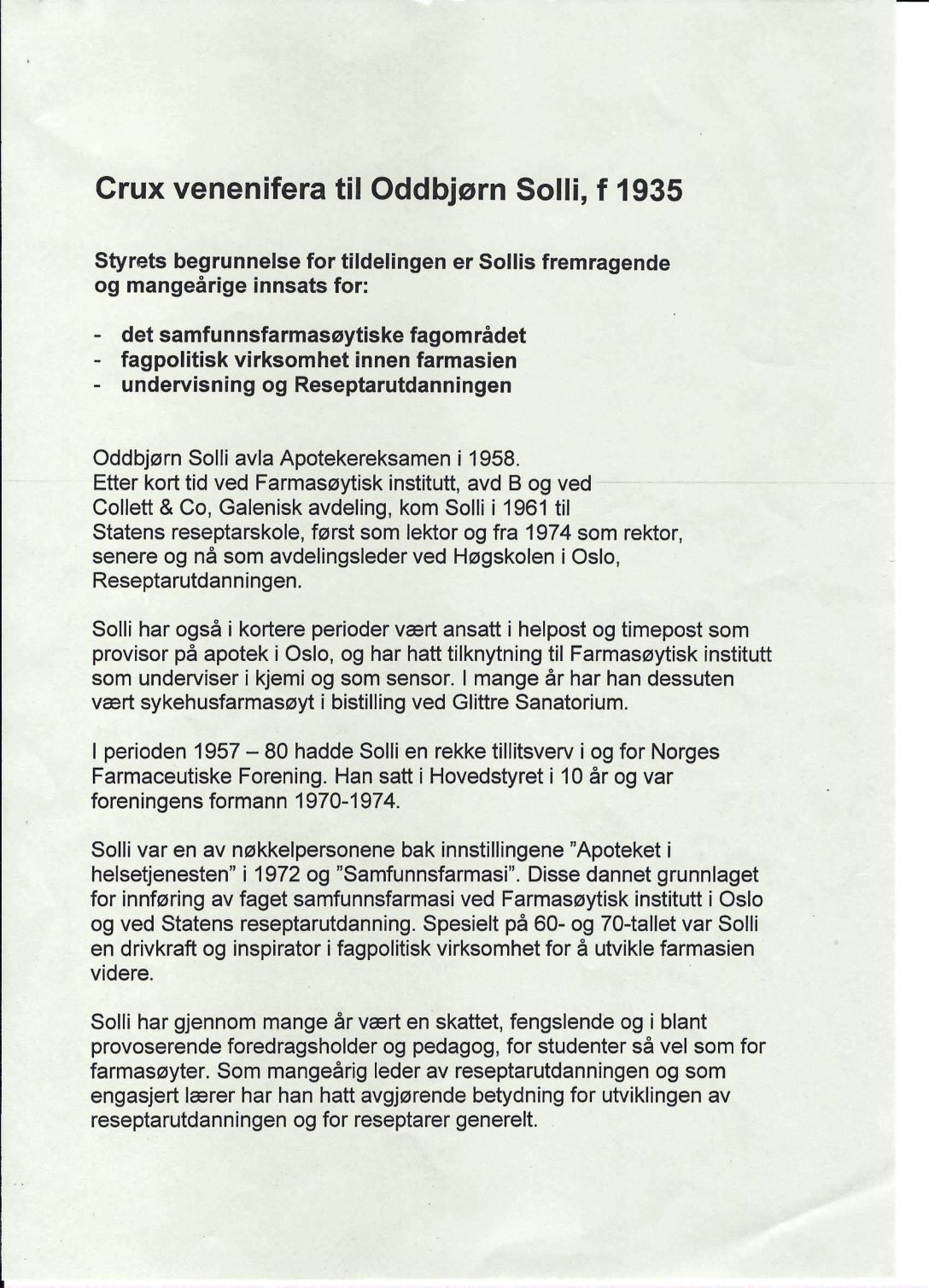 Crux venenifera til Oddbjørn Solli, f 1935

Styrets begrunnelse for tildelingen er Sollis fremragende og mangeårige innsats for:

- det samfunnsfarmasøytiske fagområdet
- fagpolitisk virksomhet innen farmasien
- undervisning og Reseptarutdanningen

Oddbjørn Solli avla Apotekereksamen i 1958. Etter kort tid ved Farmasøytisk institutt, avd B og ved Collett & Co, Galenisk avdeling, kom Solli i 1961 til Statens reseptarskole, først som lektor og fra 1974 som rektor, senere og nå som avdelingsleder ved Høgskolen i Oslo, Reseptarutdanningen.

Solli har også i kortere perioder vært ansatt i helpost og timepost som provisor på apotek i Oslo, og har hatt tilknytning til Farmasøytisk institutt som underviser i kjemi og som sensor. I mange år har han dessuten vært sykehusfarmasøyt i bistilling ved Glittre Sanatorium.

I perioden 1957 – 80 hadde Solli en rekke tillitsverv i og for Norges Farmaceutiske Forening. Han satt i Hovedstyret i 10 år og var foreningens formann 1970-1974.

Solli var en av nøkkelpersonene bak innstillingene "Apoteket i helsetjenesten" i 1972 og "Samfunnsfarmasi". Disse dannet grunnlaget for innføring av faget samfunnsfarmasi ved Farmasøytisk institutt i Oslo og ved Statens reseptarutdanning. Spesielt på 60- og 70-tallet var Solli en drivkraft og inspirator i fagpolitisk virksomhet for å utvikle farmasien videre.

Solli har gjennom mange år vært en skattet, fengslende og i blant provoserende foredragsholder og pedagog, for studenter så vel som for farmasøyter. Som mangeårig leder av reseptarutdanningen og som engasjert lærer har han hatt avgjørende betydning for utviklingen av reseptarutdanningen og for reseptarer generelt.